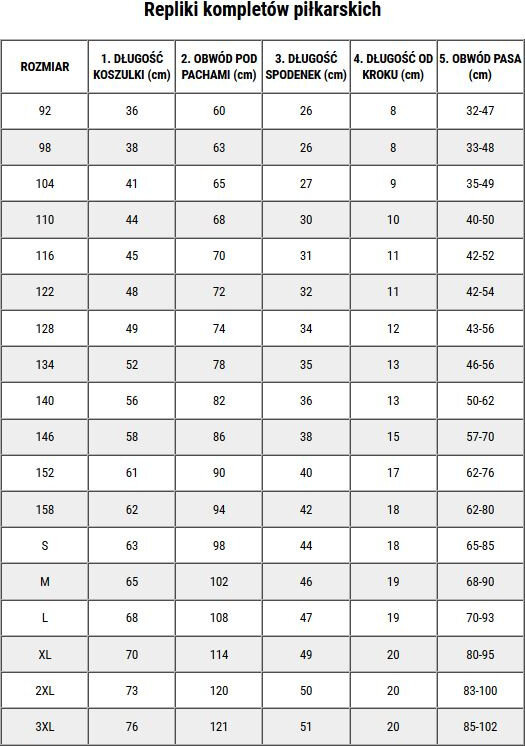 Repliki kompletów piłkarskich

| ROZMIAR | 1. DŁUGOŚĆ KOSZULKI (cm) | 2. OBWÓD POD PACHAMI (cm) | 3. DŁUGOŚĆ SPODENEK (cm) | 4. DŁUGOŚĆ OD KROKU (cm) | 5. OBWÓD PASA (cm) |
|---|---|---|---|---|---|
| 92 | 36 | 60 | 26 | 8 | 32-47 |
| 98 | 38 | 63 | 26 | 8 | 33-48 |
| 104 | 41 | 65 | 27 | 9 | 35-49 |
| 110 | 44 | 68 | 30 | 10 | 40-50 |
| 116 | 45 | 70 | 31 | 11 | 42-52 |
| 122 | 48 | 72 | 32 | 11 | 42-54 |
| 128 | 49 | 74 | 34 | 12 | 43-56 |
| 134 | 52 | 78 | 35 | 13 | 46-56 |
| 140 | 56 | 82 | 36 | 13 | 50-62 |
| 146 | 58 | 86 | 38 | 15 | 57-70 |
| 152 | 61 | 90 | 40 | 17 | 62-76 |
| 158 | 62 | 94 | 42 | 18 | 62-80 |
| S | 63 | 98 | 44 | 18 | 65-85 |
| M | 65 | 102 | 46 | 19 | 68-90 |
| L | 68 | 108 | 47 | 19 | 70-93 |
| XL | 70 | 114 | 48 | 20 | 80-95 |
| 2XL | 73 | 120 | 50 | 20 | 83-100 |
| 3XL | 76 | 121 | 51 | 20 | 85-102 |